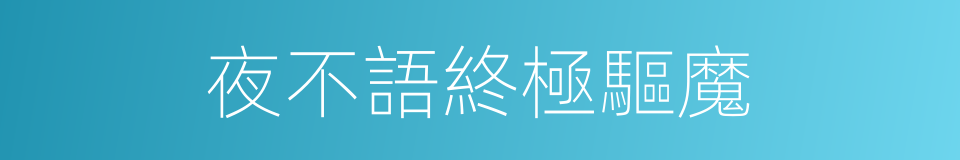 夜不語終極驅魔